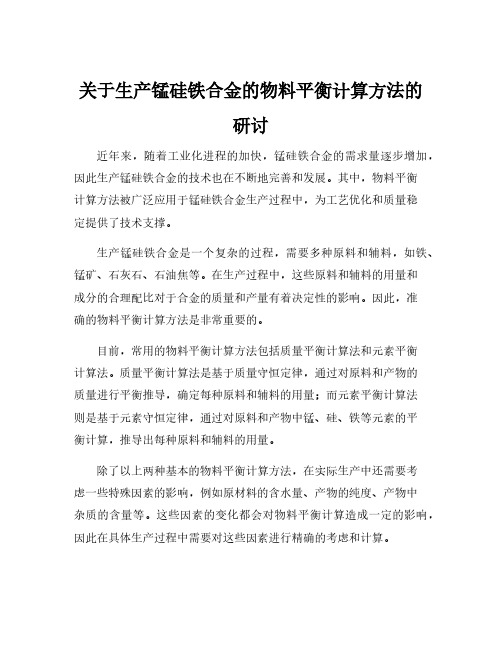 关于生产锰硅铁合金的物料平衡计算方法的研讨

近年来，随着工业化进程的加快，锰硅铁合金的需求量逐步增加，因此生产锰硅铁合金的技术也在不断地完善和发展。其中，物料平衡计算方法被广泛应用于锰硅铁合金生产过程中，为工艺优化和质量稳定提供了技术支撑。

生产锰硅铁合金是一个复杂的过程，需要多种原料和辅料，如铁、锰矿、石灰石、石油焦等。在生产过程中，这些原料和辅料的用量和成分的合理配比对于合金的质量和产量有着决定性的影响。因此，准确的物料平衡计算方法是非常重要的。

目前，常用的物料平衡计算方法包括质量平衡计算法和元素平衡计算法。质量平衡计算法是基于质量守恒定律，通过对原料和产物的质量进行平衡推导，确定每种原料和辅料的用量；而元素平衡计算法则是基于元素守恒定律，通过对原料和产物中锰、硅、铁等元素的平衡计算，推导出每种原料和辅料的用量。

除了以上两种基本的物料平衡计算方法，在实际生产中还需要考虑一些特殊因素的影响，例如原材料的含水量、产物的纯度、产物中杂质的含量等。这些因素的变化都会对物料平衡计算造成一定的影响，因此在具体生产过程中需要对这些因素进行精确的考虑和计算。